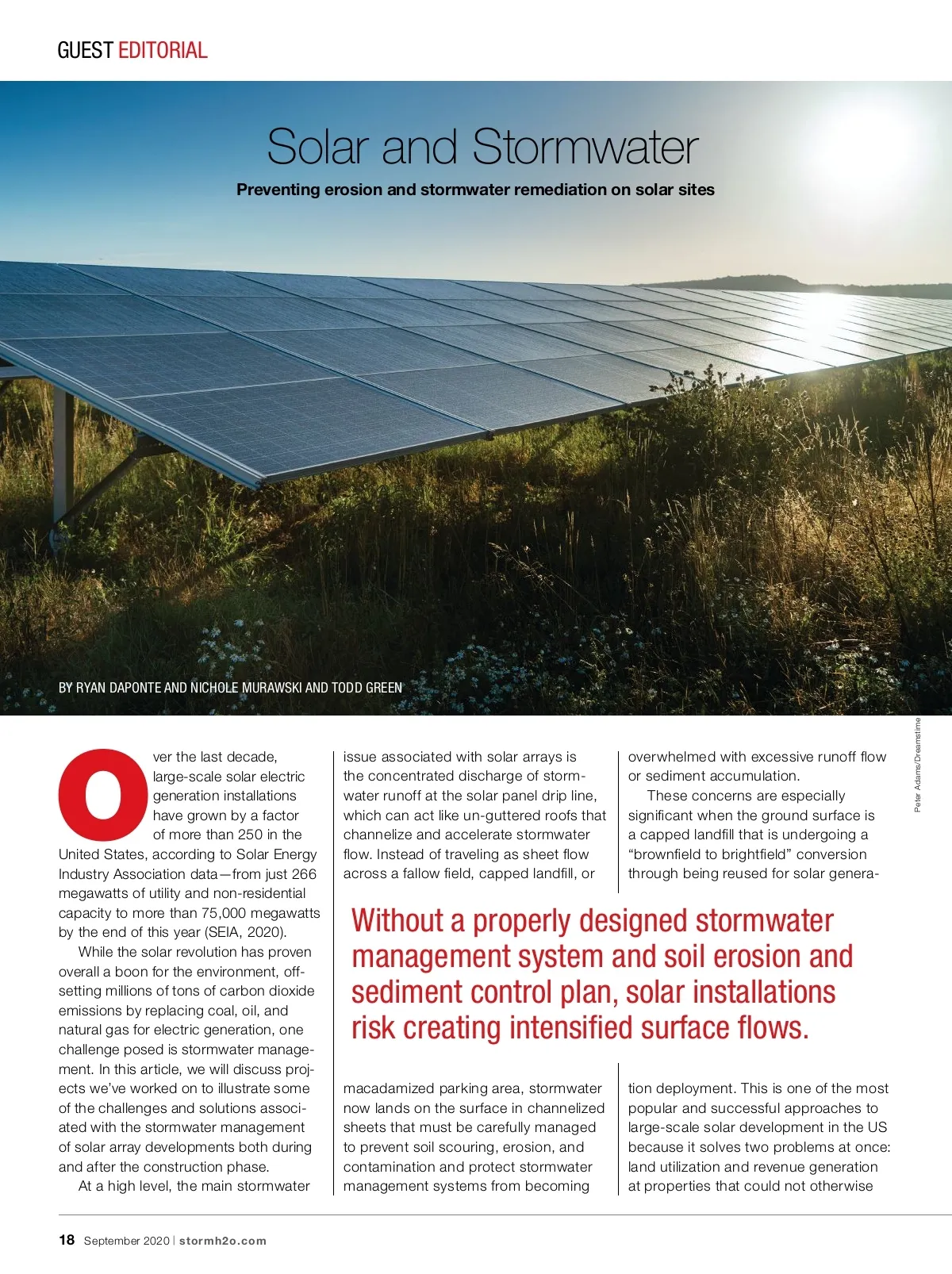 GUEST EDITORIAL

Solar and Stormwater

Preventing erosion and stormwater remediation on solar sites

BY RYAN DAPONTE AND NICHOLE MURAWSKI AND TODD GREEN

Peter Adams/Dreamstime

Over the last decade, large-scale solar electric generation installations have grown by a factor of more than 250 in the United States, according to Solar Energy Industry Association data—from just 266 megawatts of utility and non-residential capacity to more than 75,000 megawatts by the end of this year (SEIA, 2020).

While the solar revolution has proven overall a boon for the environment, offsetting millions of tons of carbon dioxide emissions by replacing coal, oil, and natural gas for electric generation, one challenge posed is stormwater management. In this article, we will discuss projects we've worked on to illustrate some of the challenges and solutions associated with the stormwater management of solar array developments both during and after the construction phase.

At a high level, the main stormwater issue associated with solar arrays is the concentrated discharge of stormwater runoff at the solar panel drip line, which can act like un-guttered roofs that channelize and accelerate stormwater flow. Instead of traveling as sheet flow across a fallow field, capped landfill, or macadamized parking area, stormwater now lands on the surface in channelized sheets that must be carefully managed to prevent soil scouring, erosion, and contamination and protect stormwater management systems from becoming overwhelmed with excessive runoff flow or sediment accumulation.

These concerns are especially significant when the ground surface is a capped landfill that is undergoing a "brownfield to brightfield" conversion through being reused for solar generation deployment. This is one of the most popular and successful approaches to large-scale solar development in the US because it solves two problems at once: land utilization and revenue generation at properties that could not otherwise

Without a properly designed stormwater management system and soil erosion and sediment control plan, solar installations risk creating intensified surface flows.

18 September 2020 | stormh2o.com